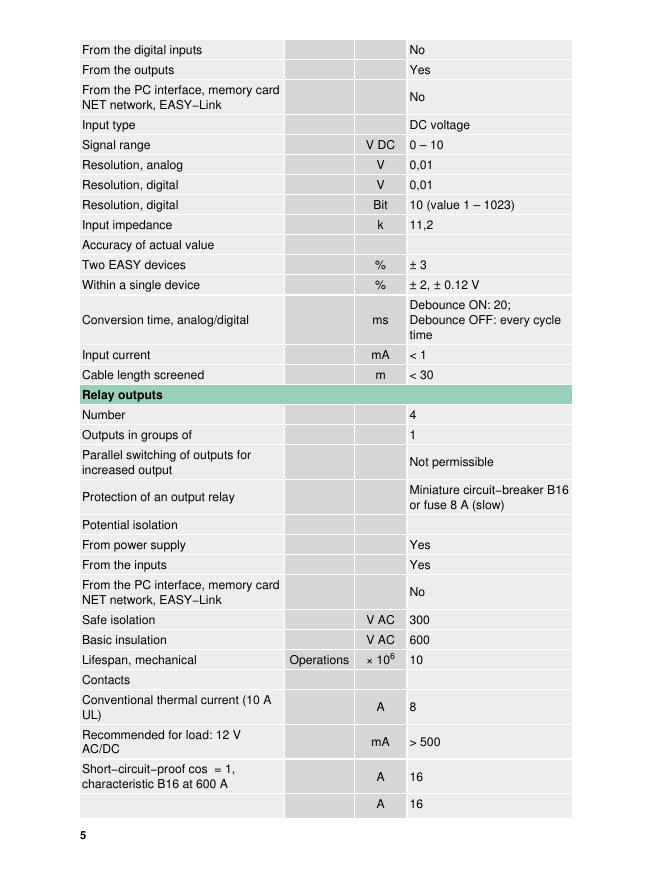 | | | | |
|---|---|---|---|
| From the digital inputs | | | No |
| From the outputs | | | Yes |
| From the PC interface, memory card NET network, EASY−Link | | | No |
| Input type | | | DC voltage |
| Signal range | | V DC | 0 – 10 |
| Resolution, analog | | V | 0,01 |
| Resolution, digital | | V | 0,01 |
| Resolution, digital | | Bit | 10 (value 1 – 1023) |
| Input impedance | | k | 11,2 |
| Accuracy of actual value | | | |
| Two EASY devices | | % | ± 3 |
| Within a single device | | % | ± 2, ± 0.12 V |
| Conversion time, analog/digital | | ms | Debounce ON: 20; Debounce OFF: every cycle time |
| Input current | | mA | < 1 |
| Cable length screened | | m | < 30 |
| **Relay outputs** | | | |
| Number | | | 4 |
| Outputs in groups of | | | 1 |
| Parallel switching of outputs for increased output | | | Not permissible |
| Protection of an output relay | | | Miniature circuit−breaker B16 or fuse 8 A (slow) |
| Potential isolation | | | |
| From power supply | | | Yes |
| From the inputs | | | Yes |
| From the PC interface, memory card NET network, EASY−Link | | | No |
| Safe isolation | | V AC | 300 |
| Basic insulation | | V AC | 600 |
| Lifespan, mechanical | Operations | $\times 10^6$ | 10 |
| Contacts | | | |
| Conventional thermal current (10 A UL) | | A | 8 |
| Recommended for load: 12 V AC/DC | | mA | > 500 |
| Short−circuit−proof cos = 1, characteristic B16 at 600 A | | A | 16 |
| | | A | 16 |

5